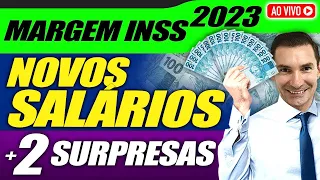 MARGEM INSS 2023

AO VIVO

NOVOS SALÁRIOS

+2 SURPRESAS

100